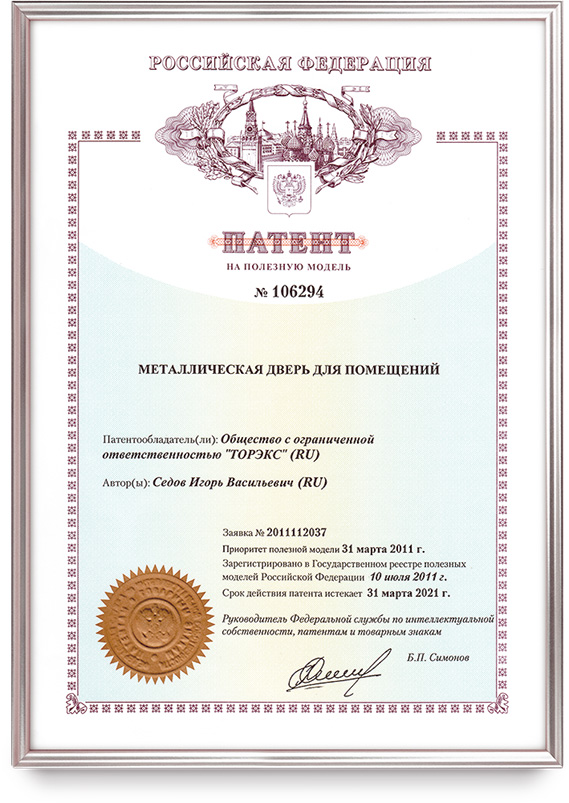 РОССИЙСКАЯ ФЕДЕРАЦИЯ

ПАТЕНТ

НА ПОЛЕЗНУЮ МОДЕЛЬ

№ 106294

МЕТАЛЛИЧЕСКАЯ ДВЕРЬ ДЛЯ ПОМЕЩЕНИЙ

Патентообладатель(ли): Общество с ограниченной ответственностью "ТОРЭКС" (RU)

Автор(ы): Седов Игорь Васильевич (RU)

Заявка № 2011112037

Приоритет полезной модели 31 марта 2011 г.

Зарегистрировано в Государственном реестре полезных моделей Российской Федерации 10 июля 2011 г.

Срок действия патента истекает 31 марта 2021 г.

Руководитель Федеральной службы по интеллектуальной собственности, патентам и товарным знакам

Б.П. Симонов